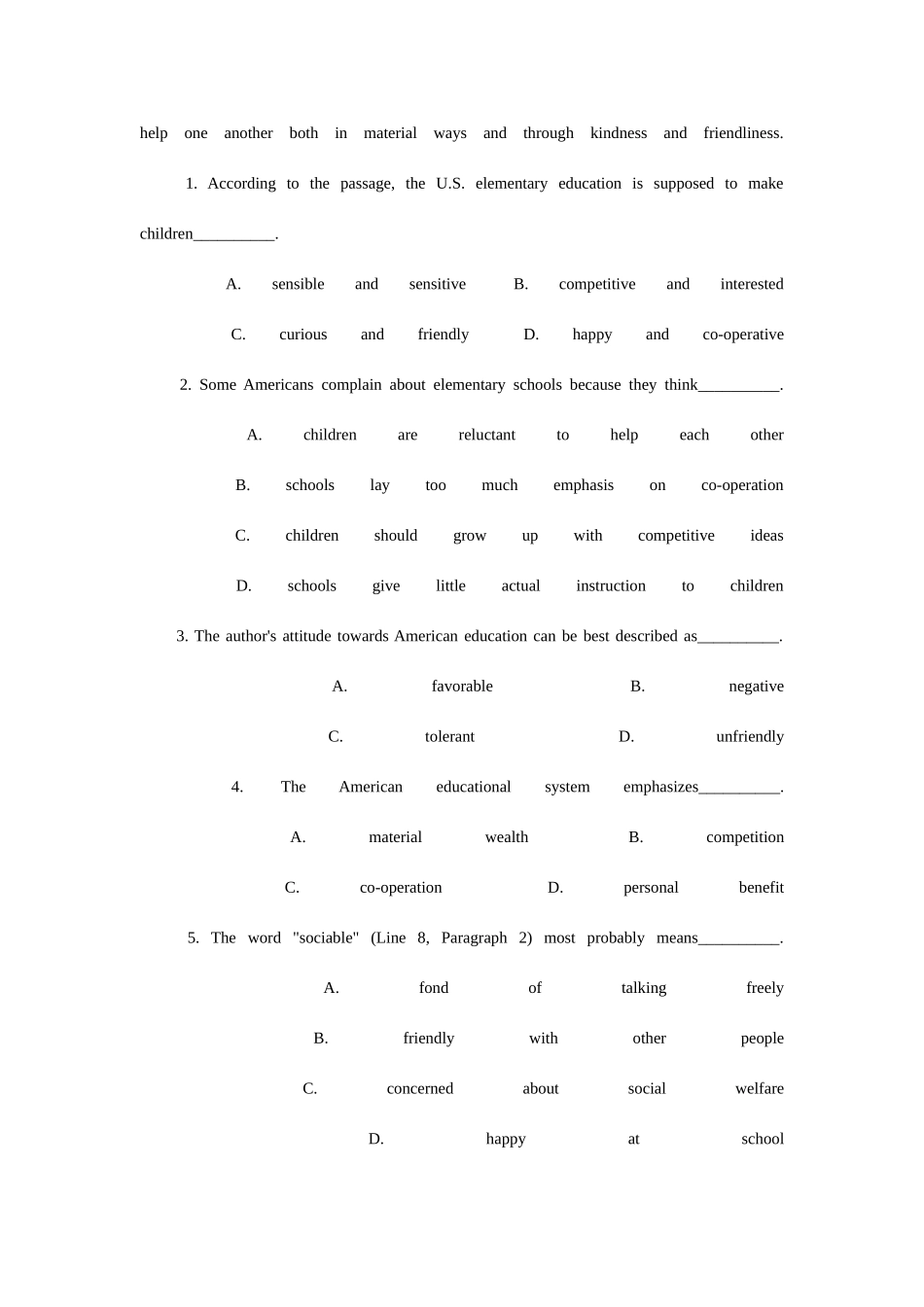 help one another both in material ways and through kindness and friendliness.

1. According to the passage, the U.S. elementary education is supposed to make children__________.

A. sensible and sensitive B. competitive and interested

C. curious and friendly D. happy and co-operative

2. Some Americans complain about elementary schools because they think__________.

A. children are reluctant to help each other

B. schools lay too much emphasis on co-operation

C. children should grow up with competitive ideas

D. schools give little actual instruction to children

3. The author's attitude towards American education can be best described as__________.

A. favorable B. negative

C. tolerant D. unfriendly

4. The American educational system emphasizes__________.

A. material wealth B. competition

C. co-operation D. personal benefit

5. The word "sociable" (Line 8, Paragraph 2) most probably means__________.

A. fond of talking freely

B. friendly with other people

C. concerned about social welfare

D. happy at school